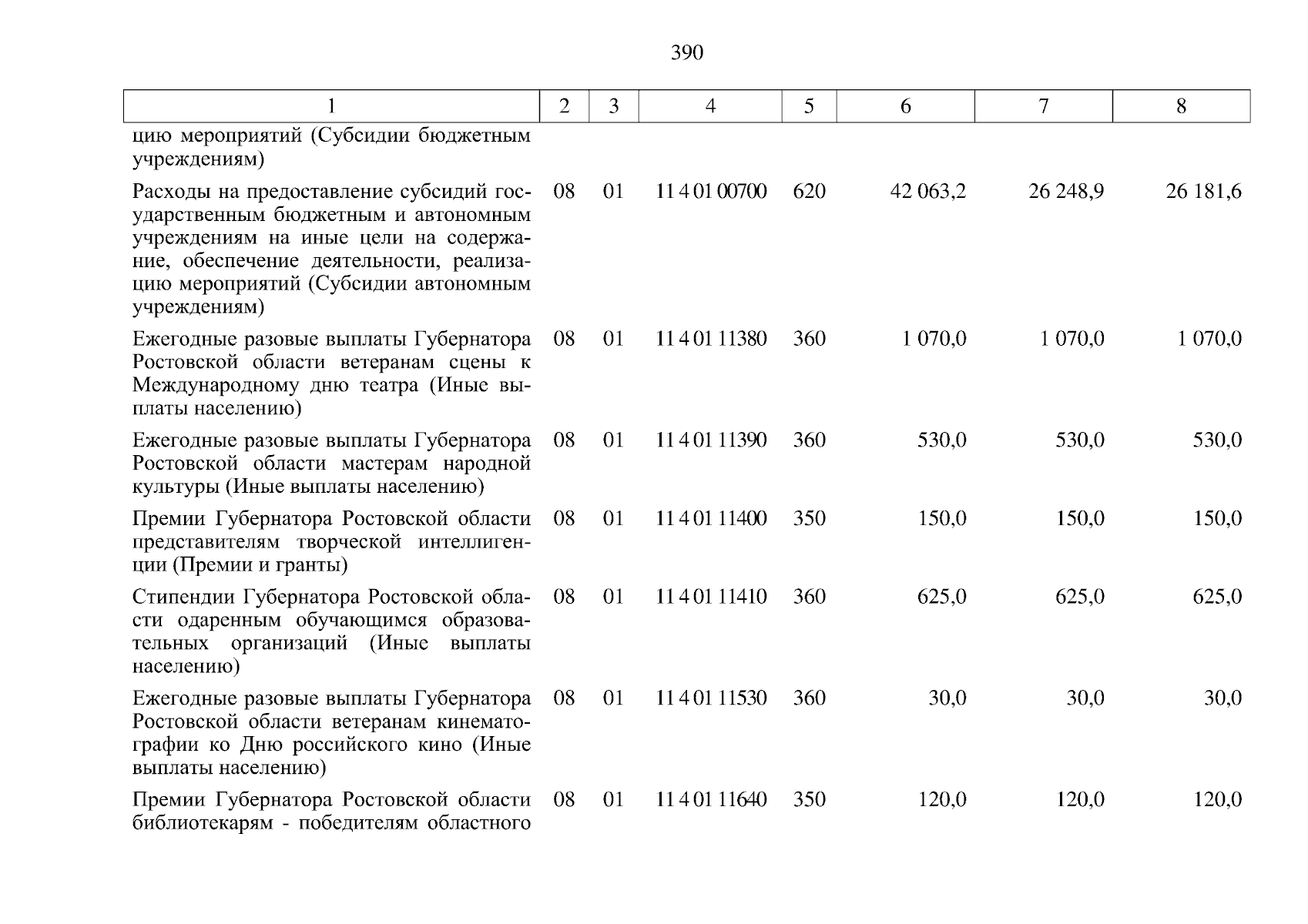 390

| 1 | 2 | 3 | 4 | 5 | 6 | 7 | 8 |
|---|---|---|---|---|---|---|---|
| цию мероприятий (Субсидии бюджетным учреждениям) | | | | | | | |
| Расходы на предоставление субсидий государственным бюджетным и автономным учреждениям на иные цели на содержание, обеспечение деятельности, реализацию мероприятий (Субсидии автономным учреждениям) | 08 | 01 | 11 4 01 00700 | 620 | 42 063,2 | 26 248,9 | 26 181,6 |
| Ежегодные разовые выплаты Губернатора Ростовской области ветеранам сцены к Международному дню театра (Иные выплаты населению) | 08 | 01 | 11 4 01 11380 | 360 | 1 070,0 | 1 070,0 | 1 070,0 |
| Ежегодные разовые выплаты Губернатора Ростовской области мастерам народной культуры (Иные выплаты населению) | 08 | 01 | 11 4 01 11390 | 360 | 530,0 | 530,0 | 530,0 |
| Премии Губернатора Ростовской области представителям творческой интеллигенции (Премии и гранты) | 08 | 01 | 11 4 01 11400 | 350 | 150,0 | 150,0 | 150,0 |
| Стипендии Губернатора Ростовской области одаренным обучающимся образовательных организаций (Иные выплаты населению) | 08 | 01 | 11 4 01 11410 | 360 | 625,0 | 625,0 | 625,0 |
| Ежегодные разовые выплаты Губернатора Ростовской области ветеранам кинематографии ко Дню российского кино (Иные выплаты населению) | 08 | 01 | 11 4 01 11530 | 360 | 30,0 | 30,0 | 30,0 |
| Премии Губернатора Ростовской области библиотекарям - победителям областного | 08 | 01 | 11 4 01 11640 | 350 | 120,0 | 120,0 | 120,0 |